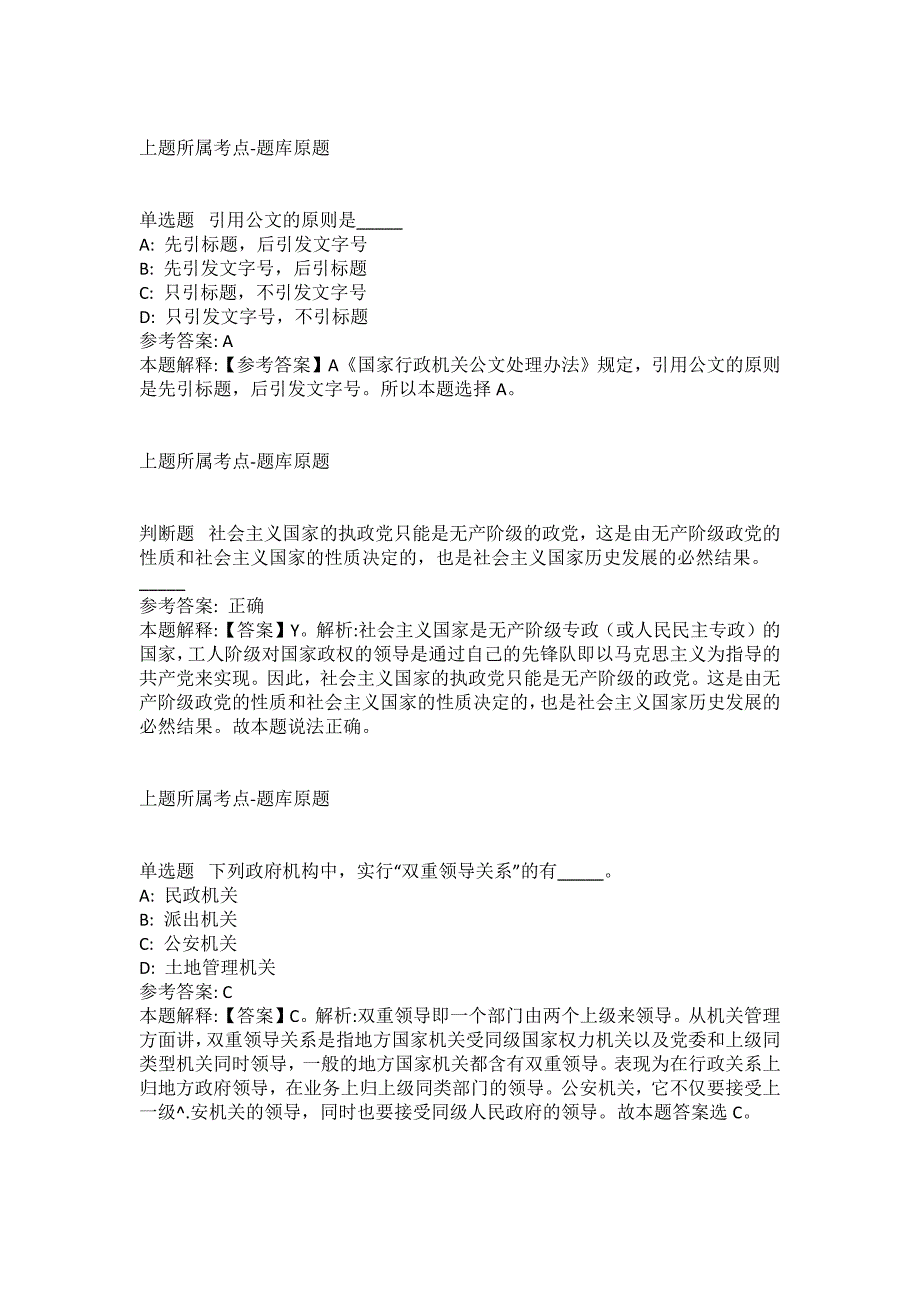 上题所属考点-题库原题

单选题 引用公文的原则是_____
A: 先引标题，后引发文字号
B: 先引发文字号，后引标题
C: 只引标题，不引发文字号
D: 只引发文字号，不引标题
参考答案: A
本题解释:【参考答案】A《国家行政机关公文处理办法》规定，引用公文的原则是先引标题，后引发文字号。所以本题选择 A。

上题所属考点-题库原题

判断题 社会主义国家的执政党只能是无产阶级的政党，这是由无产阶级政党的性质和社会主义国家的性质决定的，也是社会主义国家历史发展的必然结果。_____
参考答案: 正确
本题解释:【答案】Y。解析:社会主义国家是无产阶级专政（或人民民主专政）的国家，工人阶级对国家政权的领导是通过自己的先锋队即以马克思主义为指导的共产党来实现。因此，社会主义国家的执政党只能是无产阶级的政党。这是由无产阶级政党的性质和社会主义国家的性质决定的，也是社会主义国家历史发展的必然结果。故本题说法正确。

上题所属考点-题库原题

单选题 下列政府机构中，实行“双重领导关系”的有_____。
A: 民政机关
B: 派出机关
C: 公安机关
D: 土地管理机关
参考答案: C
本题解释:【答案】C。解析:双重领导即一个部门由两个上级来领导。从机关管理方面讲，双重领导关系是指地方国家机关受同级国家权力机关以及党委和上级同类型机关同时领导，一般的地方国家机关都含有双重领导。表现为在行政关系上归地方政府领导，在业务上归上级同类部门的领导。公安机关，它不仅要接受上一级^.安机关的领导，同时也要接受同级人民政府的领导。故本题答案选 C。